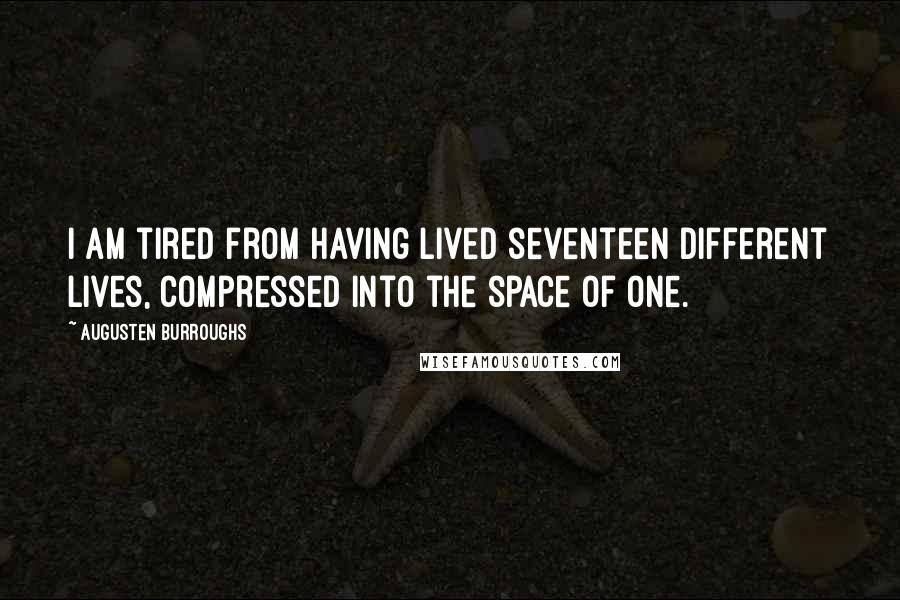 I AM TIRED FROM HAVING LIVED SEVENTEEN DIFFERENT LIVES, COMPRESSED INTO THE SPACE OF ONE.

~ AUGUSTEN BURROUGHS

WISEFAMOUSQUOTES.COM